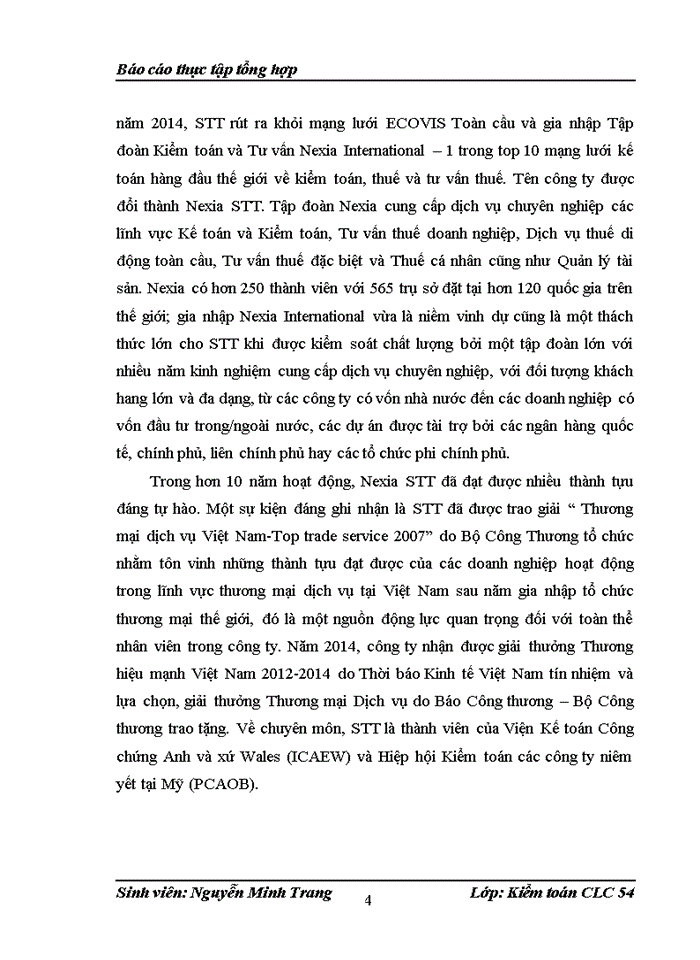 Báo cáo thực tập tổng hợp

năm 2014, STT rút ra khỏi mạng lưới ECOVIS Toàn cầu và gia nhập Tập đoàn Kiểm toán và Tư vấn Nexia International – 1 trong top 10 mạng lưới kế toán hàng đầu thế giới về kiểm toán, thuế và tư vấn thuế. Tên công ty được đổi thành Nexia STT. Tập đoàn Nexia cung cấp dịch vụ chuyên nghiệp các lĩnh vực Kế toán và Kiểm toán, Tư vấn thuế doanh nghiệp, Dịch vụ thuế di động toàn cầu, Tư vấn thuế đặc biệt và Thuế cá nhân cũng như Quản lý tài sản. Nexia có hơn 250 thành viên với 565 trụ sở đặt tại hơn 120 quốc gia trên thế giới; gia nhập Nexia International vừa là niềm vinh dự cũng là một thách thức lớn cho STT khi được kiểm soát chất lượng bởi một tập đoàn lớn với nhiều năm kinh nghiệm cung cấp dịch vụ chuyên nghiệp, với đối tượng khách hang lớn và đa dạng, từ các công ty có vốn nhà nước đến các doanh nghiệp có vốn đầu tư trong/ngoài nước, các dự án được tài trợ bởi các ngân hàng quốc tế, chính phủ, liên chính phủ hay các tổ chức phi chính phủ.

Trong hơn 10 năm hoạt động, Nexia STT đã đạt được nhiều thành tựu đáng tự hào. Một sự kiện đáng ghi nhận là STT đã được trao giải “ Thương mại dịch vụ Việt Nam-Top trade service 2007” do Bộ Công Thương tổ chức nhằm tôn vinh những thành tựu đạt được của các doanh nghiệp hoạt động trong lĩnh vực thương mại dịch vụ tại Việt Nam sau năm gia nhập tổ chức thương mại thế giới, đó là một nguồn động lực quan trọng đối với toàn thể nhân viên trong công ty. Năm 2014, công ty nhận được giải thưởng Thương hiệu mạnh Việt Nam 2012-2014 do Thời báo Kinh tế Việt Nam tín nhiệm và lựa chọn, giải thưởng Thương mại Dịch vụ do Báo Công thương – Bộ Công thương trao tặng. Về chuyên môn, STT là thành viên của Viện Kế toán Công chứng Anh và xứ Wales (ICAEW) và Hiệp hội Kiểm toán các công ty niêm yết tại Mỹ (PCAOB).

Sinh viên: Nguyễn Minh Trang 4 Lớp: Kiểm toán CLC 54